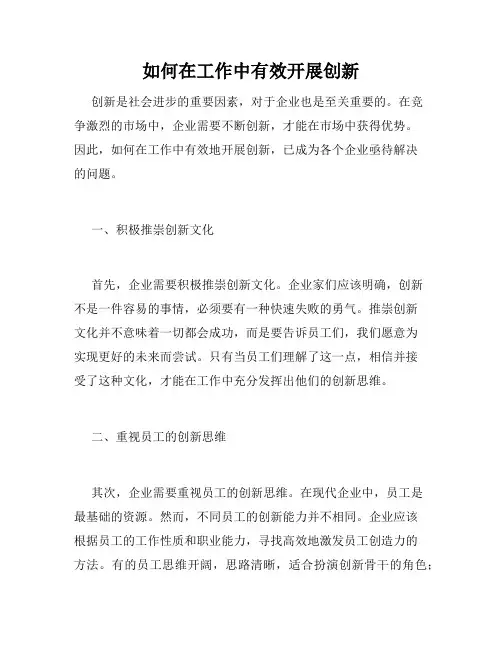 如何在工作中有效开展创新

创新是社会进步的重要因素，对于企业也是至关重要的。在竞争激烈的市场中，企业需要不断创新，才能在市场中获得优势。因此，如何在工作中有效地开展创新，已成为各个企业亟待解决的问题。

一、积极推崇创新文化

首先，企业需要积极推崇创新文化。企业家们应该明确，创新不是一件容易的事情，必须要有一种快速失败的勇气。推崇创新文化并不意味着一切都会成功，而是要告诉员工们，我们愿意为实现更好的未来而尝试。只有当员工们理解了这一点，相信并接受了这种文化，才能在工作中充分发挥出他们的创新思维。

二、重视员工的创新思维

其次，企业需要重视员工的创新思维。在现代企业中，员工是最基础的资源。然而，不同员工的创新能力并不相同。企业应该根据员工的工作性质和职业能力，寻找高效地激发员工创造力的方法。有的员工思维开阔，思路清晰，适合扮演创新骨干的角色；